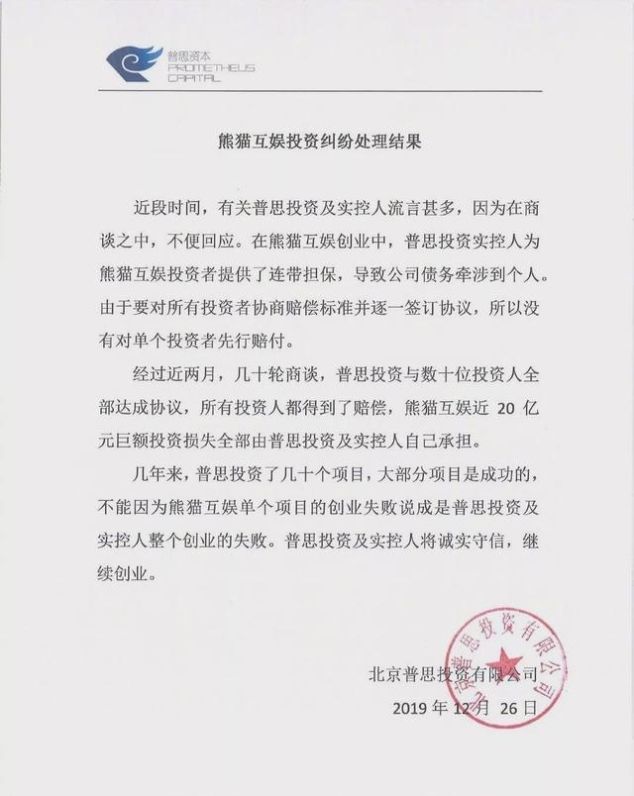 普思资本
PROMETHEUS
CAPITAL

熊猫互娱投资纠纷处理结果

近段时间，有关普思投资及实控人流言甚多，因为在商谈之中，不便回应。在熊猫互娱创业中，普思投资实控人为熊猫互娱投资者提供了连带担保，导致公司债务牵涉到个人。由于要对所有投资者协商赔偿标准并逐一签订协议，所以没有对单个投资者先行赔付。

经过近两月，几十轮商谈，普思投资与数十位投资人全部达成协议，所有投资人都得到了赔偿，熊猫互娱近 20 亿元巨额投资损失全部由普思投资及实控人自己承担。

几年来，普思投资了几十个项目，大部分项目是成功的，不能因为熊猫互娱单个项目的创业失败说成是普思投资及实控人整个创业的失败。普思投资及实控人将诚实守信，继续创业。

北京普思投资有限公司
2019 年 12 月 26 日

北京普思投资有限公司